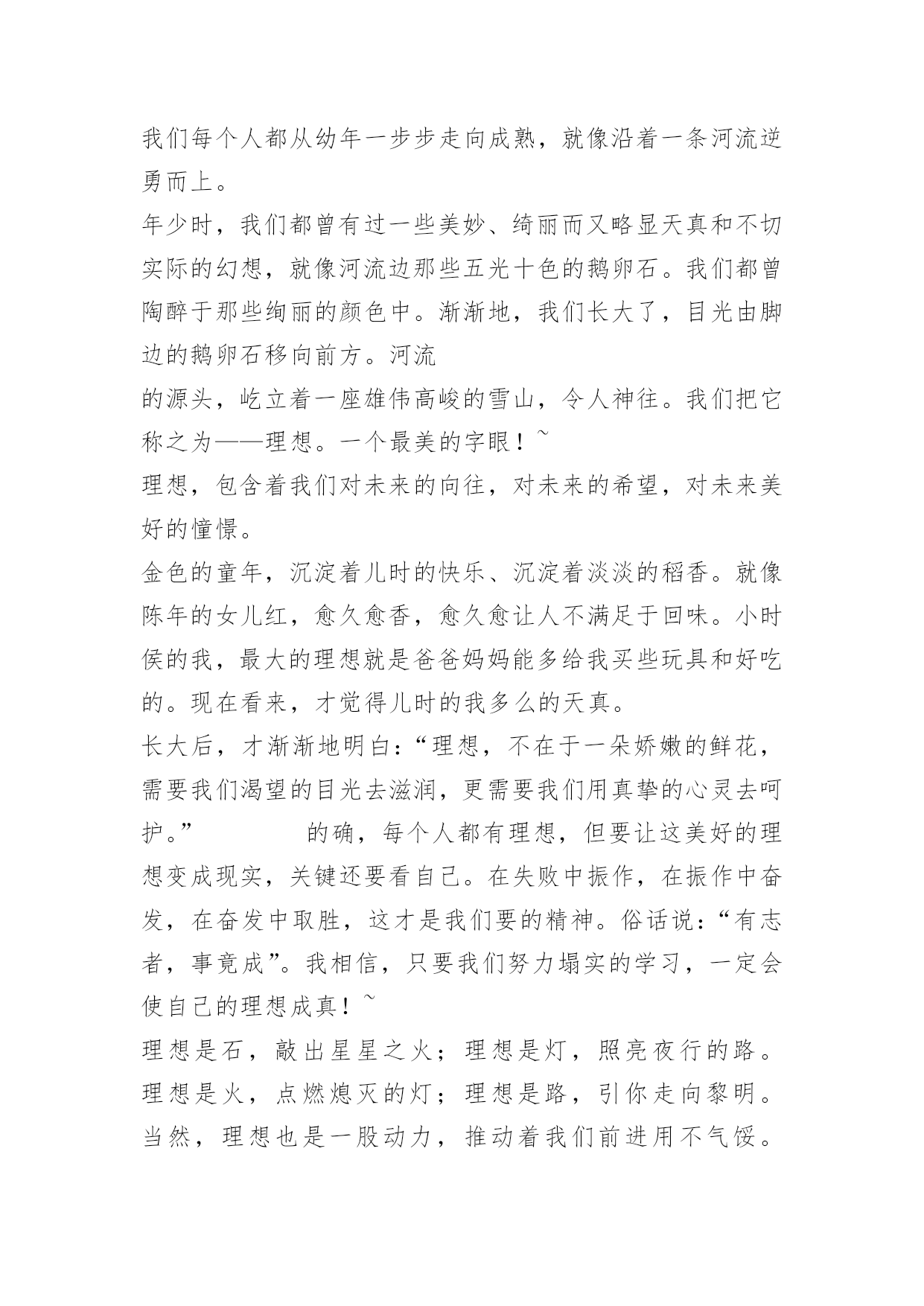 我们每个人都从幼年一步步走向成熟，就像沿着一条河流逆勇而上。

年少时，我们都曾有过一些美妙、绮丽而又略显天真和不切实际的幻想，就像河流边那些五光十色的鹅卵石。我们都曾陶醉于那些绚丽的颜色中。渐渐地，我们长大了，目光由脚边的鹅卵石移向前方。河流

的源头，屹立着一座雄伟高峻的雪山，令人神往。我们把它称之为——理想。一个最美的字眼！~

理想，包含着我们对未来的向往，对未来的希望，对未来美好的憧憬。

金色的童年，沉淀着儿时的快乐、沉淀着淡淡的稻香。就像陈年的女儿红，愈久愈香，愈久愈让人不满足于回味。小时侯的我，最大的理想就是爸爸妈妈能多给我买些玩具和好吃的。现在看来，才觉得儿时的我多么的天真。

长大后，才渐渐地明白：“理想，不在于一朵娇嫩的鲜花，需要我们渴望的目光去滋润，更需要我们用真挚的心灵去呵护。”　　的确，每个人都有理想，但要让这美好的理想变成现实，关键还要看自己。在失败中振作，在振作中奋发，在奋发中取胜，这才是我们要的精神。俗话说：“有志者，事竟成”。我相信，只要我们努力塌实的学习，一定会使自己的理想成真！~

理想是石，敲出星星之火；理想是灯，照亮夜行的路。理想是火，点燃熄灭的灯；理想是路，引你走向黎明。当然，理想也是一股动力，推动着我们前进用不气馁。